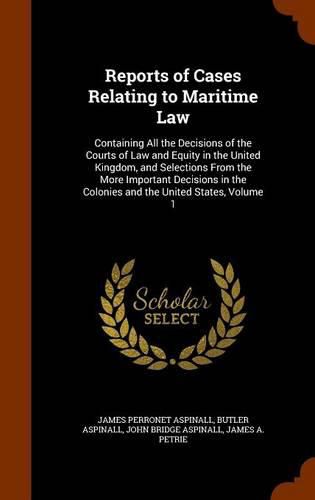 Reports of Cases Relating to Maritime Law

Containing All the Decisions of the Courts of Law and Equity in the United Kingdom, and Selections From the More Important Decisions in the Colonies and the United States, Volume 1

Scholar SELECT

JAMES PERRONET ASPINALL, BUTLER ASPINALL, JOHN BRIDGE ASPINALL, JAMES A. PETRIE